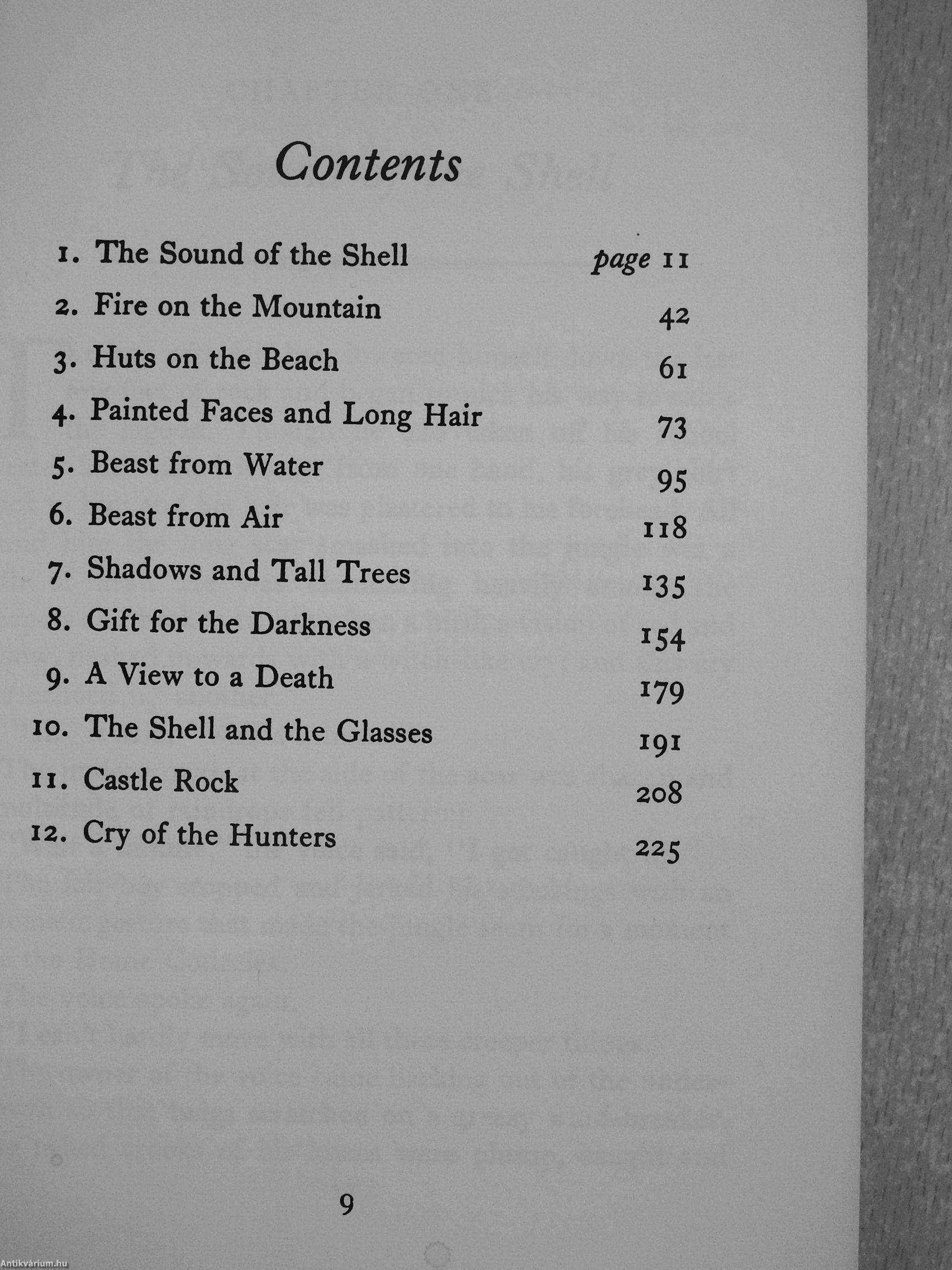 Contents

1. The Sound of the Shell page 11
2. Fire on the Mountain 42
3. Huts on the Beach 61
4. Painted Faces and Long Hair 73
5. Beast from Water 95
6. Beast from Air 118
7. Shadows and Tall Trees 135
8. Gift for the Darkness 154
9. A View to a Death 179
10. The Shell and the Glasses 191
11. Castle Rock 208
12. Cry of the Hunters 225

9

Antikvárium.hu